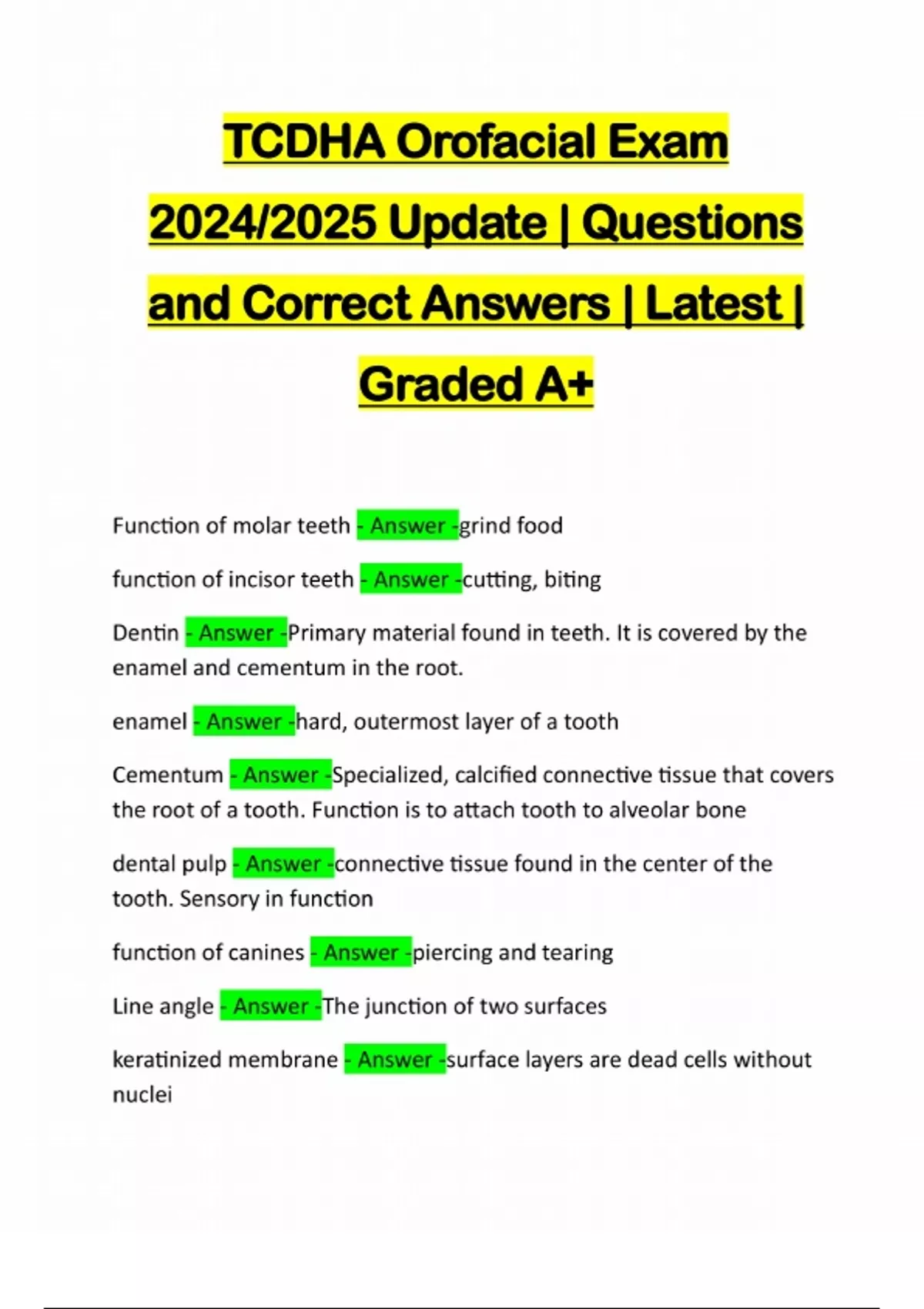 TCDHA Orofacial Exam 2024/2025 Update | Questions and Correct Answers | Latest | Graded A+

Function of molar teeth - Answer -grind food

function of incisor teeth - Answer -cutting, biting

Dentin - Answer -Primary material found in teeth. It is covered by the enamel and cementum in the root.

enamel - Answer -hard, outermost layer of a tooth

Cementum - Answer -Specialized, calcified connective tissue that covers the root of a tooth. Function is to attach tooth to alveolar bone

dental pulp - Answer -connective tissue found in the center of the tooth. Sensory in function

function of canines - Answer -piercing and tearing

Line angle - Answer -The junction of two surfaces

keratinized membrane - Answer -surface layers are dead cells without nuclei